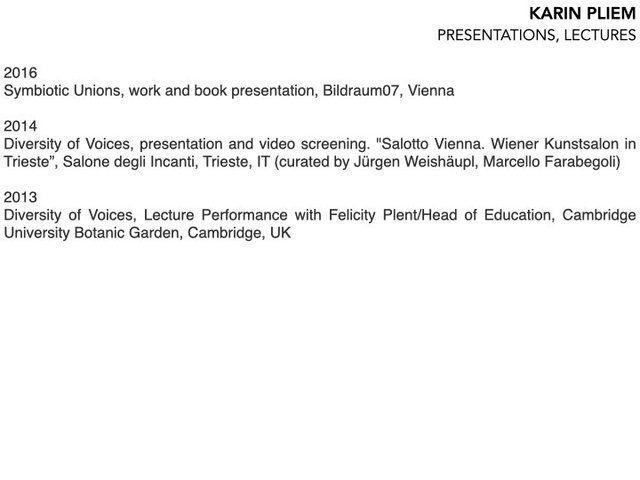 KARIN PLIEM
PRESENTATIONS, LECTURES

2016
Symbiotic Unions, work and book presentation, Bildraum07, Vienna

2014
Diversity of Voices, presentation and video screening. "Salotto Vienna. Wiener Kunstsalon in Trieste", Salone degli Incanti, Trieste, IT (curated by Jürgen Weishäupl, Marcello Farabegoli)

2013
Diversity of Voices, Lecture Performance with Felicity Plent/Head of Education, Cambridge University Botanic Garden, Cambridge, UK